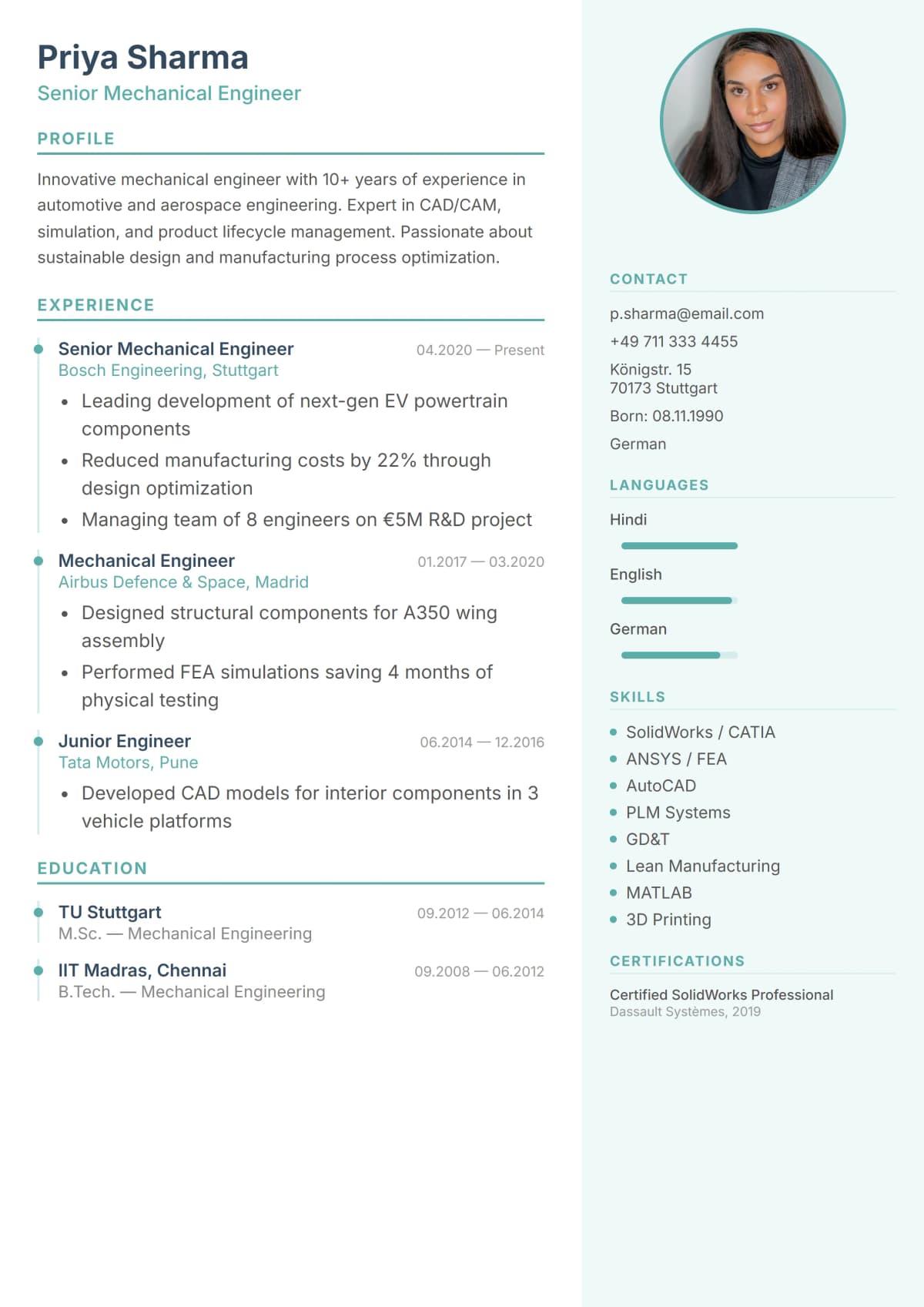 Priya Sharma
Senior Mechanical Engineer

PROFILE

Innovative mechanical engineer with 10+ years of experience in automotive and aerospace engineering. Expert in CAD/CAM, simulation, and product lifecycle management. Passionate about sustainable design and manufacturing process optimization.

EXPERIENCE

Senior Mechanical Engineer
04.2020 — Present
Bosch Engineering, Stuttgart
• Leading development of next-gen EV powertrain components
• Reduced manufacturing costs by 22% through design optimization
• Managing team of 8 engineers on €5M R&D project

Mechanical Engineer
01.2017 — 03.2020
Airbus Defence & Space, Madrid
• Designed structural components for A350 wing assembly
• Performed FEA simulations saving 4 months of physical testing

Junior Engineer
06.2014 — 12.2016
Tata Motors, Pune
• Developed CAD models for interior components in 3 vehicle platforms

EDUCATION

TU Stuttgart
09.2012 — 06.2014
M.Sc. — Mechanical Engineering

IIT Madras, Chennai
09.2008 — 06.2012
B.Tech. — Mechanical Engineering

CONTACT

p.sharma@email.com
+49 711 333 4455
Königstr. 15
70173 Stuttgart
Born: 08.11.1990
German

LANGUAGES

Hindi
English
German

SKILLS

• SolidWorks / CATIA
• ANSYS / FEA
• AutoCAD
• PLM Systems
• GD&T
• Lean Manufacturing
• MATLAB
• 3D Printing

CERTIFICATIONS

Certified SolidWorks Professional
Dassault Systèmes, 2019